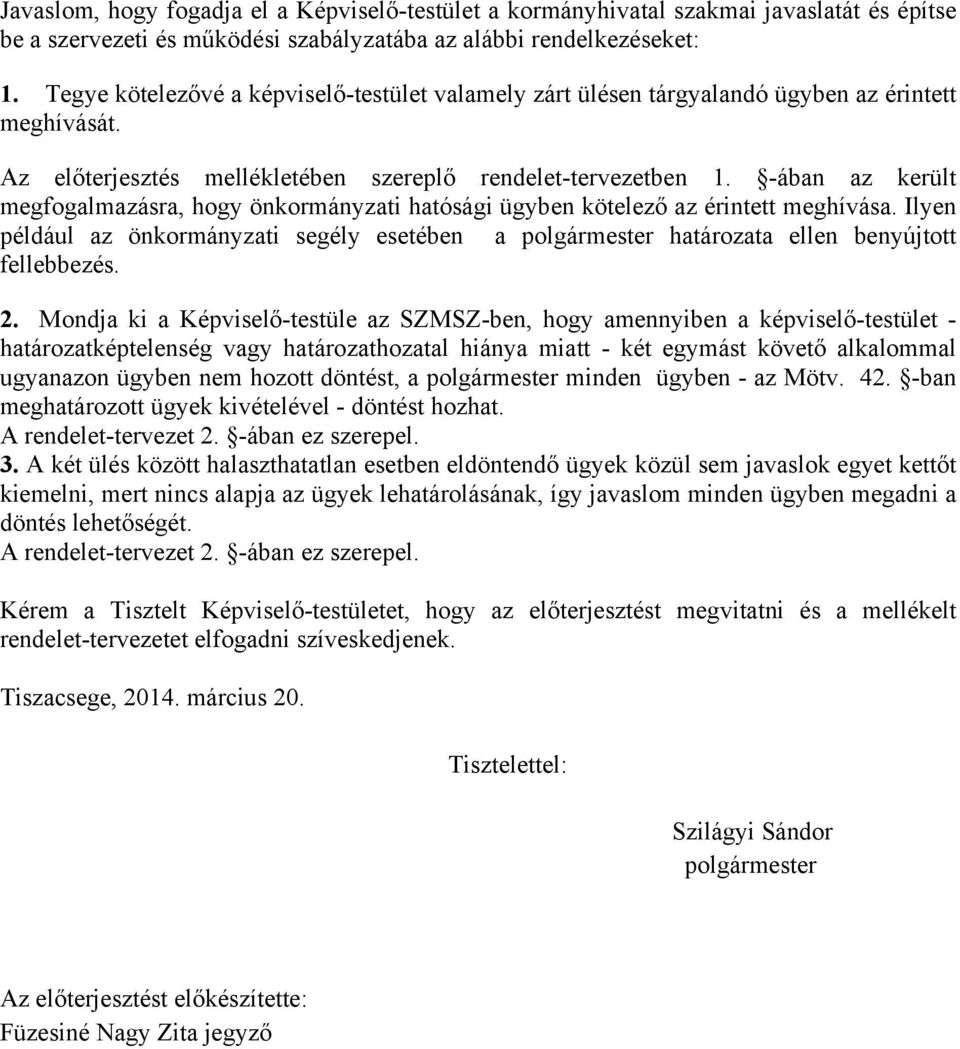 Javaslom, hogy fogadja el a Képviselő-testület a kormányhivatal szakmai javaslatát és építse be a szervezeti és működési szabályzatába az alábbi rendelkezéseket:

1. Tegye kötelezővé a képviselő-testület valamely zárt ülésen tárgyalandó ügyben az érintett meghívását.

Az előterjesztés mellékletében szereplő rendelet-tervezetben 1. §-ában az került megfogalmazásra, hogy önkormányzati hatósági ügyben kötelező az érintett meghívása. Ilyen például az önkormányzati segély esetében a polgármester határozata ellen benyújtott fellebbezés.

2. Mondja ki a Képviselő-testüle az SZMSZ-ben, hogy amennyiben a képviselő-testület - határozatképtelenség vagy határozathozatal hiánya miatt - két egymást követő alkalommal ugyanazon ügyben nem hozott döntést, a polgármester minden ügyben - az Mötv. 42. §-ban meghatározott ügyek kivételével - döntést hozhat.
A rendelet-tervezet 2. §-ában ez szerepel.
3. A két ülés között halaszthatatlan esetben eldöntendő ügyek közül sem javaslok egyet kettőt kiemelni, mert nincs alapja az ügyek lehatárolásának, így javaslom minden ügyben megadni a döntés lehetőségét.
A rendelet-tervezet 2. §-ában ez szerepel.

Kérem a Tisztelt Képviselő-testületet, hogy az előterjesztést megvitatni és a mellékelt rendelet-tervezetet elfogadni szíveskedjenek.

Tiszacsege, 2014. március 20.

Tisztelettel:

Szilágyi Sándor
polgármester

Az előterjesztést előkészítette:
Füzesiné Nagy Zita jegyző